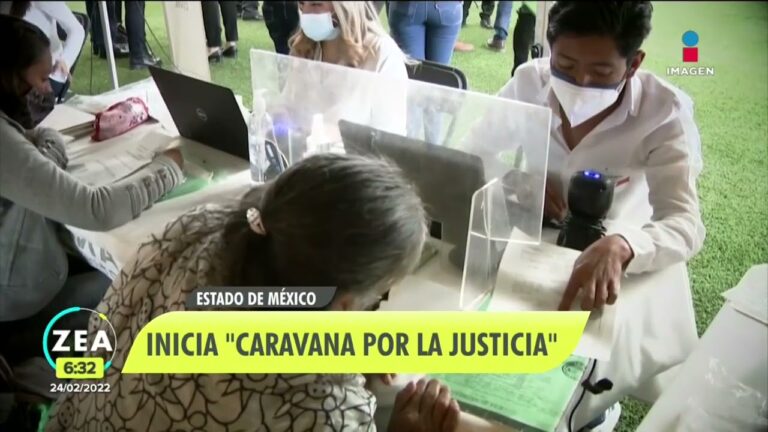 IMAGEN

ESTADO DE MÉXICO

INICIA "CARAVANA POR LA JUSTICIA"

ZEA
6:32
24/02/2022